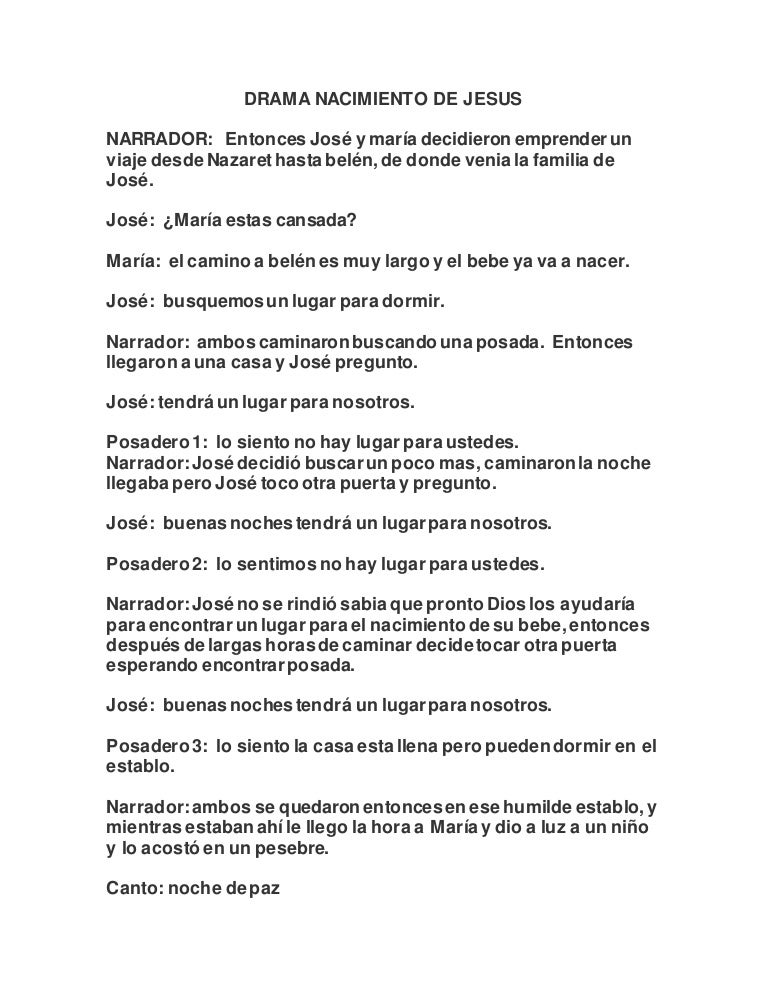 DRAMA NACIMIENTO DE JESUS

NARRADOR: Entonces José y maría decidieron emprender un viaje desde Nazaret hasta belén, de donde venia la familia de José.

José: ¿María estas cansada?

María: el camino a belén es muy largo y el bebe ya va a nacer.

José: busquemos un lugar para dormir.

Narrador: ambos caminaron buscando una posada. Entonces llegaron a una casa y José pregunto.

José: tendrá un lugar para nosotros.

Posadero 1: lo siento no hay lugar para ustedes.
Narrador: José decidió buscar un poco mas, caminaron la noche llegaba pero José toco otra puerta y pregunto.

José: buenas noches tendrá un lugar para nosotros.

Posadero 2: lo sentimos no hay lugar para ustedes.

Narrador: José no se rindió sabia que pronto Dios los ayudaría para encontrar un lugar para el nacimiento de su bebe, entonces después de largas horas de caminar decide tocar otra puerta esperando encontrar posada.

José: buenas noches tendrá un lugar para nosotros.

Posadero 3: lo siento la casa esta llena pero pueden dormir en el establo.

Narrador: ambos se quedaron entonces en ese humilde establo, y mientras estaban ahí le llego la hora a María y dio a luz a un niño y lo acostó en un pesebre.

Canto: noche de paz